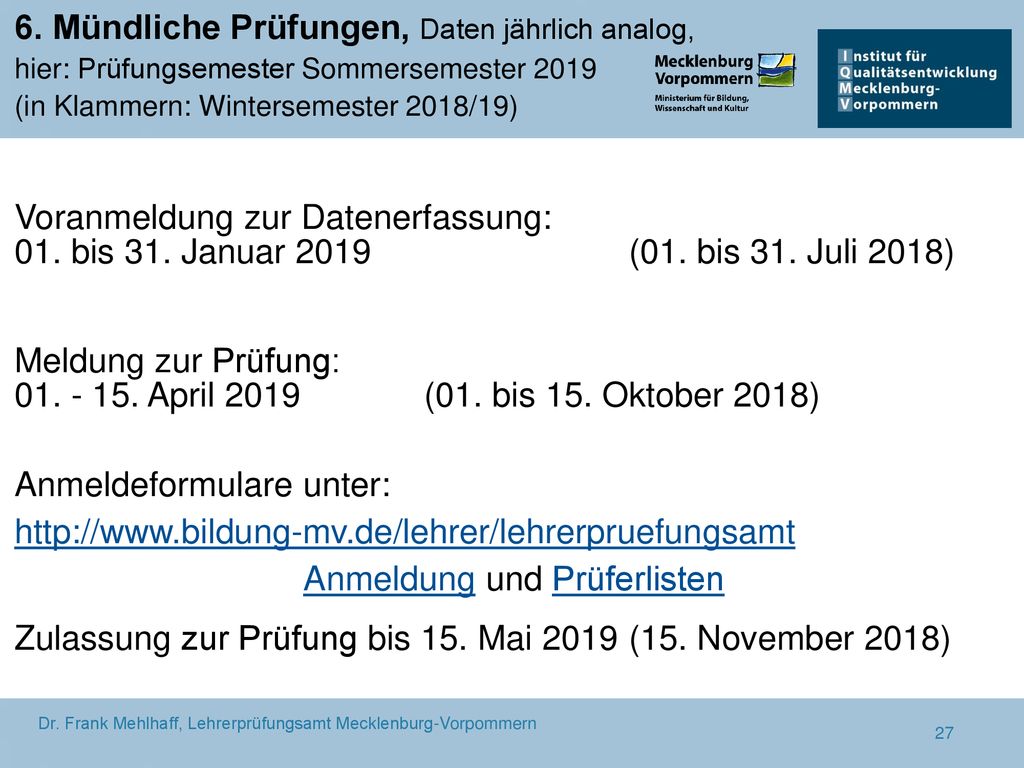 6. Mündliche Prüfungen, Daten jährlich analog,
hier: Prüfungsemester Sommersemester 2019
(in Klammern: Wintersemester 2018/19)

Mecklenburg Vorpommern
Ministerium für Bildung, Wissenschaft und Kultur

Institut für Qualitätsentwicklung Mecklenburg-Vorpommern

Voranmeldung zur Datenerfassung:
01. bis 31. Januar 2019 (01. bis 31. Juli 2018)

Meldung zur Prüfung:
01. - 15. April 2019 (01. bis 15. Oktober 2018)

Anmeldeformulare unter:
http://www.bildung-mv.de/lehrer/lehrerpruefungsamt
Anmeldung und Prüferlisten

Zulassung zur Prüfung bis 15. Mai 2019 (15. November 2018)

Dr. Frank Mehlhaff, Lehrerprüfungsamt Mecklenburg-Vorpommern
27